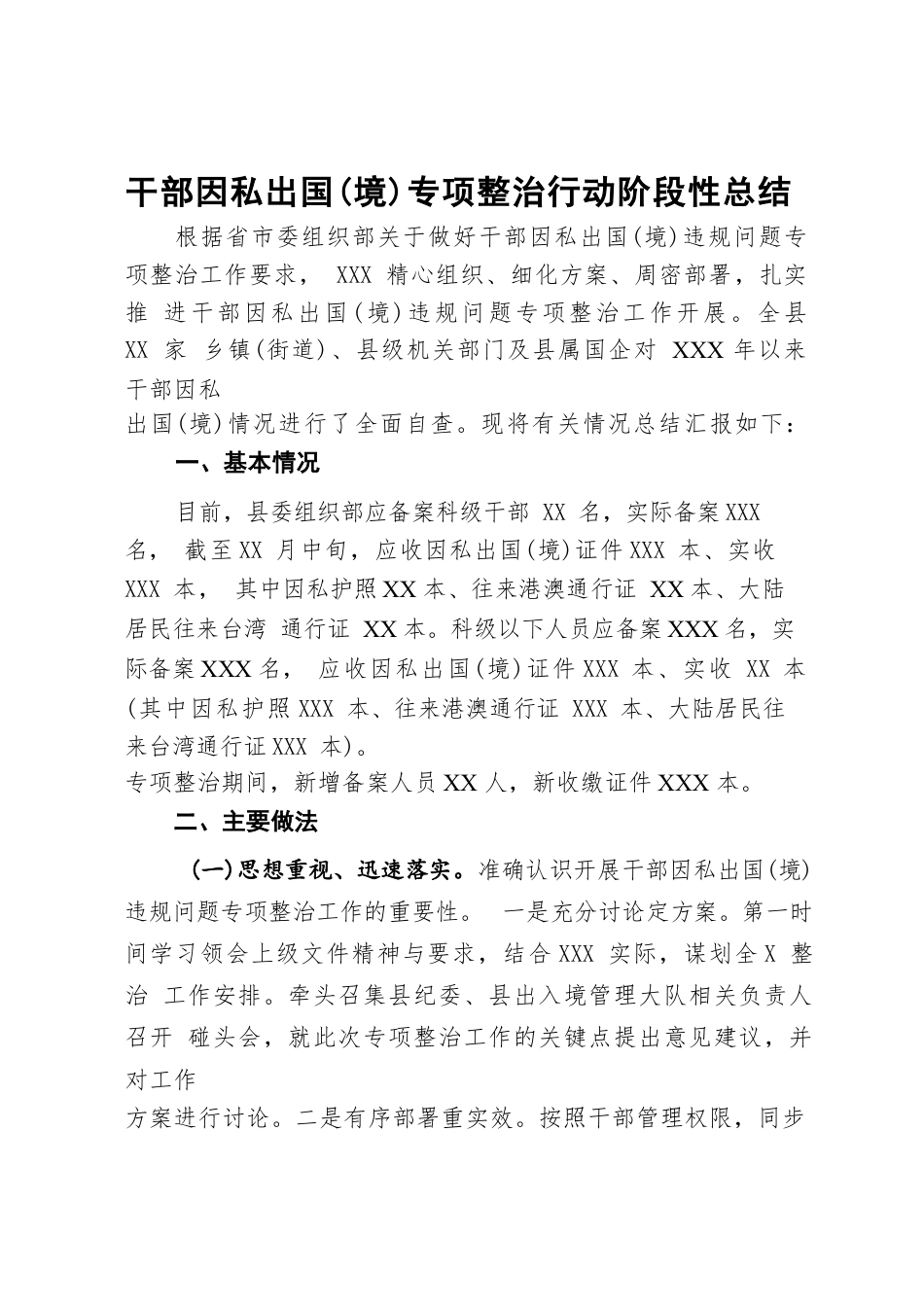 干部因私出国(境)专项整治行动阶段性总结

根据省市委组织部关于做好干部因私出国(境)违规问题专项整治工作要求， XXX 精心组织、细化方案、周密部署，扎实推 进干部因私出国(境)违规问题专项整治工作开展。全县 XX 家 乡镇(街道)、县级机关部门及县属国企对 XXX 年以来干部因私出国(境)情况进行了全面自查。现将有关情况总结汇报如下：

一、基本情况

目前，县委组织部应备案科级干部 XX 名，实际备案 XXX 名， 截至 XX 月中旬，应收因私出国(境)证件 XXX 本、实收 XXX 本， 其中因私护照 XX 本、往来港澳通行证 XX 本、大陆居民往来台湾 通行证 XX 本。科级以下人员应备案 XXX 名，实际备案 XXX 名， 应收因私出国(境)证件 XXX 本、实收 XX 本(其中因私护照 XXX 本、往来港澳通行证 XXX 本、大陆居民往来台湾通行证 XXX 本)。
专项整治期间，新增备案人员 XX 人，新收缴证件 XXX 本。

二、主要做法

(一)思想重视、迅速落实。准确认识开展干部因私出国(境)违规问题专项整治工作的重要性。 一是充分讨论定方案。第一时间学习领会上级文件精神与要求，结合 XXX 实际，谋划全 X 整治 工作安排。牵头召集县纪委、县出入境管理大队相关负责人召开 碰头会，就此次专项整治工作的关键点提出意见建议，并对工作方案进行讨论。二是有序部署重实效。按照干部管理权限，同步